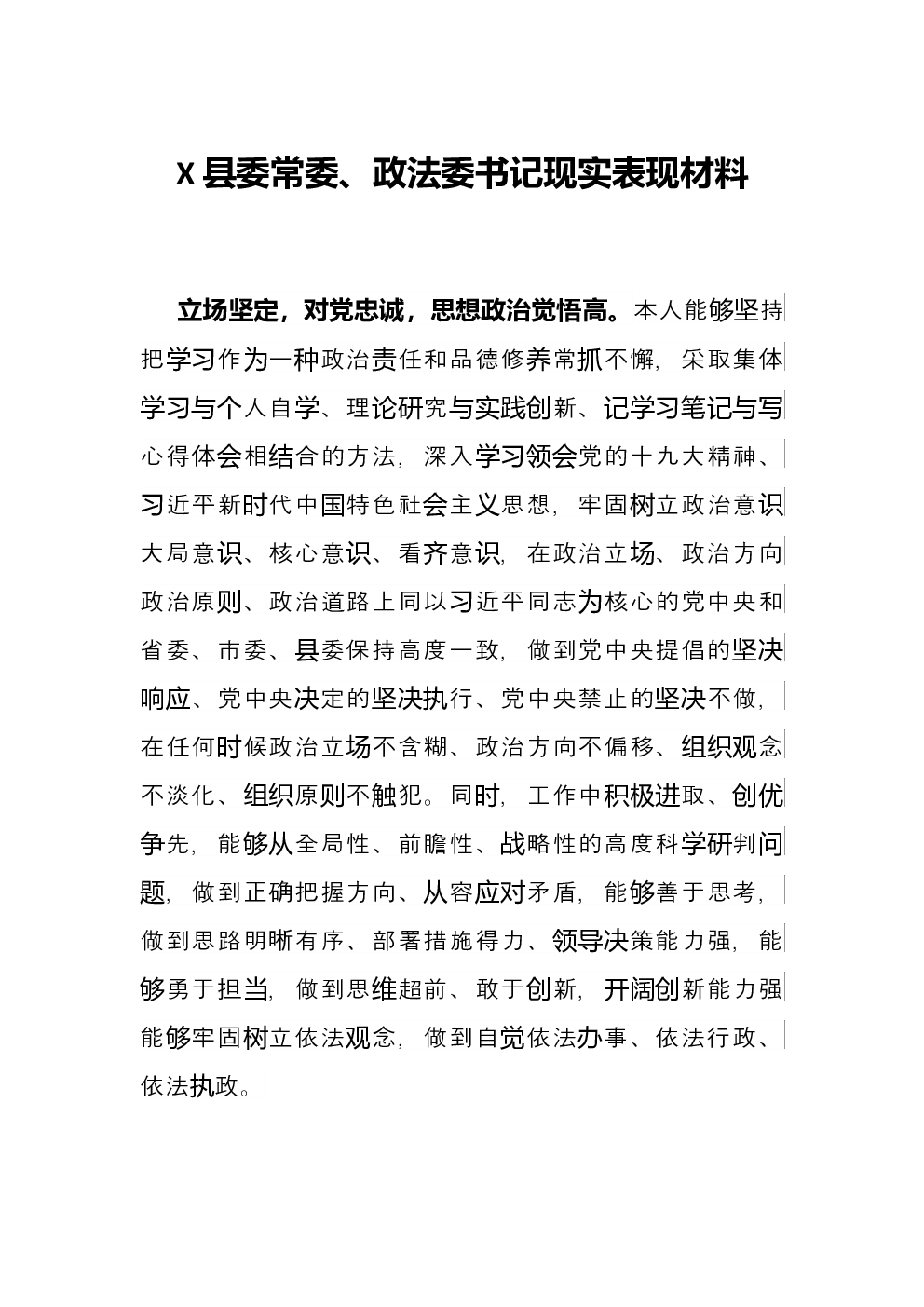 X 县委常委、政法委书记现实表现材料

立场坚定，对党忠诚，思想政治觉悟高。本人能够坚持把学习作为一种政治责任和品德修养常抓不懈，采取集体学习与个人自学、理论研究与实践创新、记学习笔记与写心得体会相结合的方法，深入学习领会党的十九大精神、习近平新时代中国特色社会主义思想，牢固树立政治意识大局意识、核心意识、看齐意识，在政治立场、政治方向政治原则、政治道路上同以习近平同志为核心的党中央和省委、市委、县委保持高度一致，做到党中央提倡的坚决响应、党中央决定的坚决执行、党中央禁止的坚决不做，在任何时候政治立场不含糊、政治方向不偏移、组织观念不淡化、组织原则不触犯。同时，工作中积极进取、创优争先，能够从全局性、前瞻性、战略性的高度科学研判问题，做到正确把握方向、从容应对矛盾，能够善于思考，做到思路明晰有序、部署措施得力、领导决策能力强，能够勇于担当，做到思维超前、敢于创新，开阔创新能力强能够牢固树立依法观念，做到自觉依法办事、依法行政、依法执政。